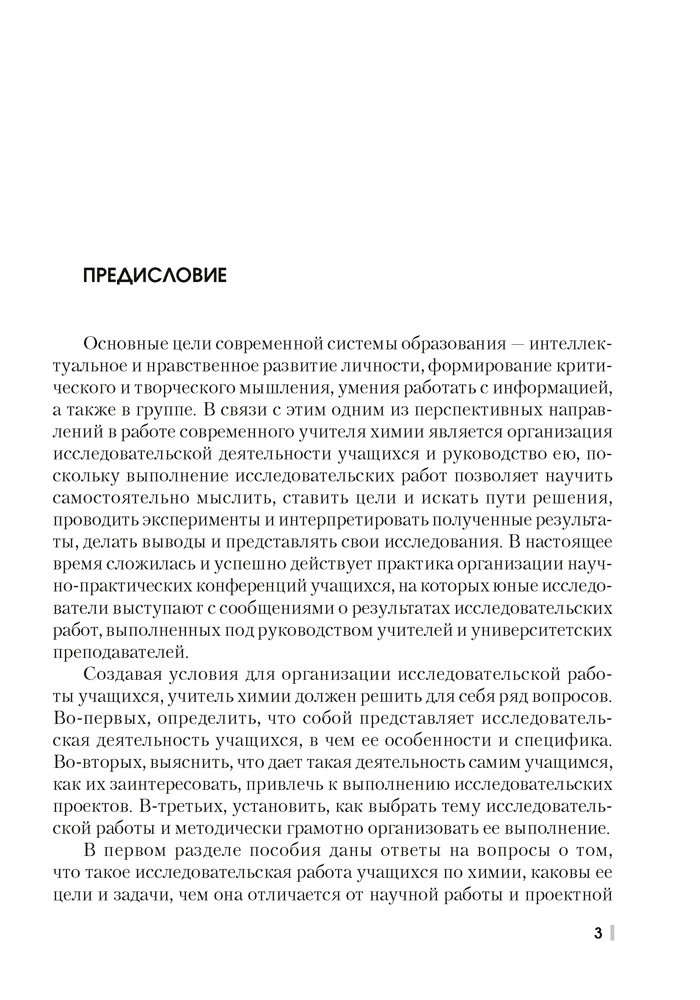 ПРЕДИСЛОВИЕ

Основные цели современной системы образования — интеллектуальное и нравственное развитие личности, формирование критического и творческого мышления, умения работать с информацией, а также в группе. В связи с этим одним из перспективных направлений в работе современного учителя химии является организация исследовательской деятельности учащихся и руководство ею, поскольку выполнение исследовательских работ позволяет научить самостоятельно мыслить, ставить цели и искать пути решения, проводить эксперименты и интерпретировать полученные результаты, делать выводы и представлять свои исследования. В настоящее время сложилась и успешно действует практика организации научно-практических конференций учащихся, на которых юные исследователи выступают с сообщениями о результатах исследовательских работ, выполненных под руководством учителей и университетских преподавателей.

Создавая условия для организации исследовательской работы учащихся, учитель химии должен решить для себя ряд вопросов. Во-первых, определить, что собой представляет исследовательская деятельность учащихся, в чем ее особенности и специфика. Во-вторых, выяснить, что дает такая деятельность самим учащимся, как их заинтересовать, привлечь к выполнению исследовательских проектов. В-третьих, установить, как выбрать тему исследовательской работы и методически грамотно организовать ее выполнение.

В первом разделе пособия даны ответы на вопросы о том, что такое исследовательская работа учащихся по химии, каковы ее цели и задачи, чем она отличается от научной работы и проектной

3